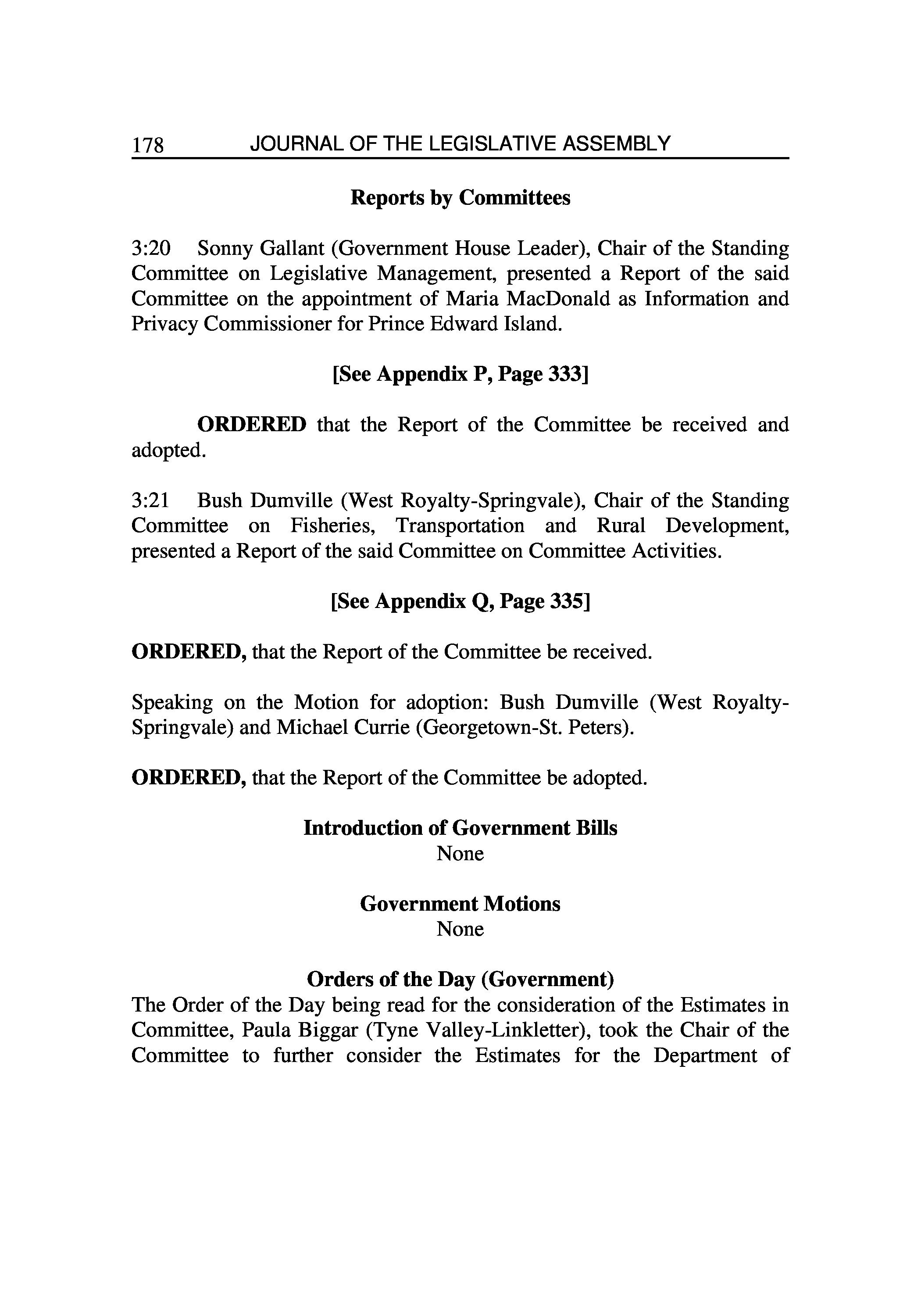 178 JOURNAL OF THE LEGISLATIVE ASSEMBLY

Reports by Committees

3:20 Sonny Gallant (Government House Leader), Chair of the Standing Committee on Legislative Management, presented a Report of the said Committee on the appointment of Maria MacDonald as Information and Privacy Commissioner for Prince Edward Island.

[See Appendix P, Page 333]

ORDERED that the Report of the Committee be received and adopted.

3:21 Bush Dumville (West Royalty-Springvale), Chair of the Standing Committee on Fisheries, Transportation and Rural Development, presented a Report of the said Committee on Committee Activities.

[See Appendix Q, Page 335]

ORDERED, that the Report of the Committee be received.

Speaking on the Motion for adoption: Bush Dumville (West Royalty-Springvale) and Michael Currie (Georgetown-St. Peters).

ORDERED, that the Report of the Committee be adopted.

Introduction of Government Bills
None

Government Motions
None

Orders of the Day (Government)
The Order of the Day being read for the consideration of the Estimates in Committee, Paula Biggar (Tyne Valley-Linkletter), took the Chair of the Committee to further consider the Estimates for the Department of